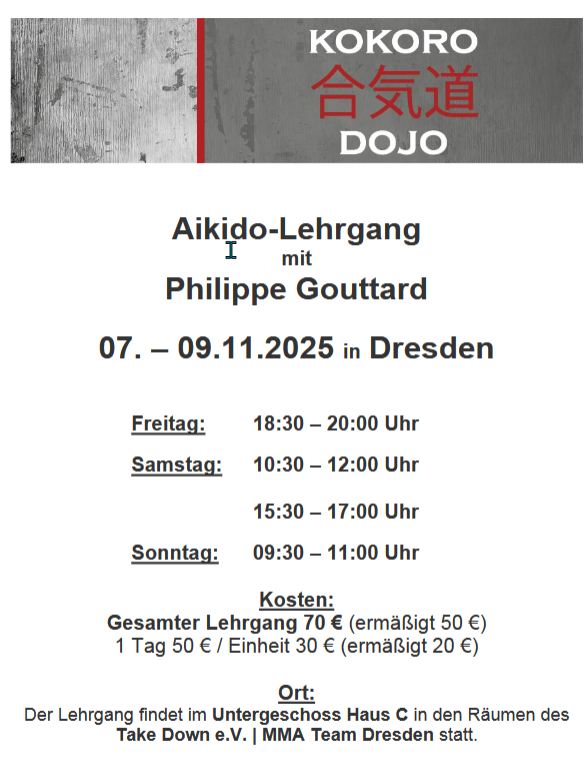 KOKORO
合気道
DOJO

Aikido-Lehrgang
mit
Philippe Gouttard

07. – 09.11.2025 in Dresden

Freitag: 18:30 – 20:00 Uhr

Samstag: 10:30 – 12:00 Uhr

15:30 – 17:00 Uhr

Sonntag: 09:30 – 11:00 Uhr

Kosten:
Gesamter Lehrgang 70 € (ermäßigt 50 €)
1 Tag 50 € / Einheit 30 € (ermäßigt 20 €)

Ort:
Der Lehrgang findet im Untergeschoss Haus C in den Räumen des Take Down e.V. | MMA Team Dresden statt.